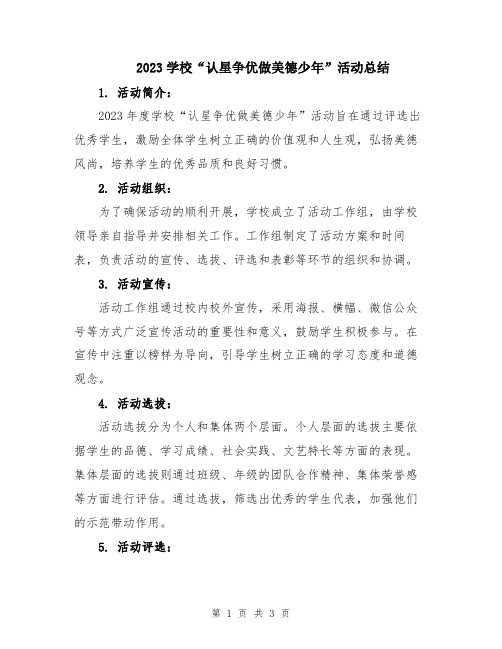 2023 学校“认星争优做美德少年”活动总结

1. 活动简介：

2023 年度学校“认星争优做美德少年”活动旨在通过评选出优秀学生，激励全体学生树立正确的价值观和人生观，弘扬美德风尚，培养学生的优秀品质和良好习惯。

2. 活动组织：

为了确保活动的顺利开展，学校成立了活动工作组，由学校领导亲自指导并安排相关工作。工作组制定了活动方案和时间表，负责活动的宣传、选拔、评选和表彰等环节的组织和协调。

3. 活动宣传：

活动工作组通过校内校外宣传，采用海报、横幅、微信公众号等方式广泛宣传活动的重要性和意义，鼓励学生积极参与。在宣传中注重以榜样为导向，引导学生树立正确的学习态度和道德观念。

4. 活动选拔：

活动选拔分为个人和集体两个层面。个人层面的选拔主要依据学生的品德、学习成绩、社会实践、文艺特长等方面的表现。集体层面的选拔则通过班级、年级的团队合作精神、集体荣誉感等方面进行评估。通过选拔，筛选出优秀的学生代表，加强他们的示范带动作用。

5. 活动评选：

第 1 页 共 3 页